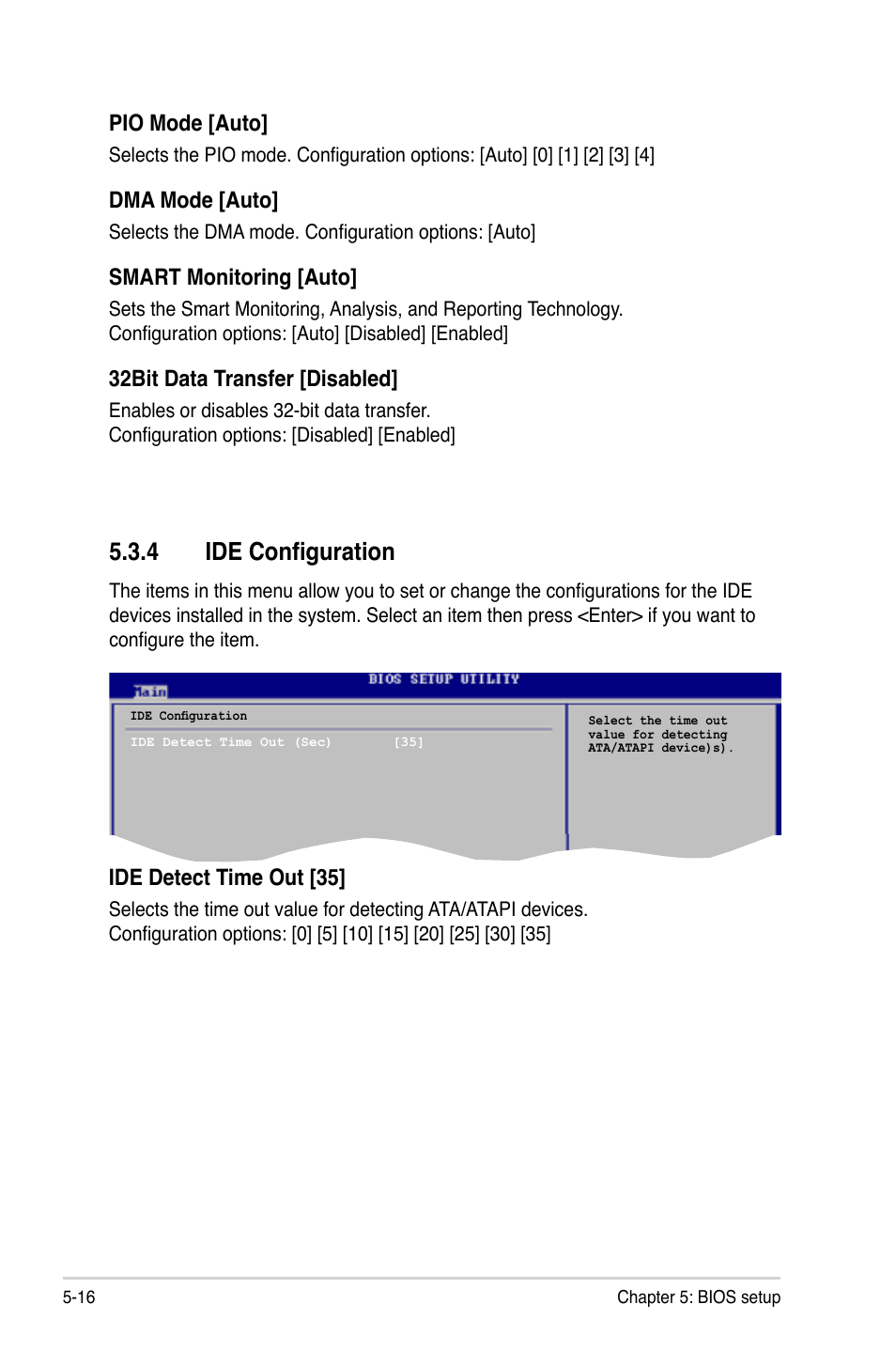 PIO Mode [Auto]

Selects the PIO mode. Configuration options: [Auto] [0] [1] [2] [3] [4]

DMA Mode [Auto]

Selects the DMA mode. Configuration options: [Auto]

SMART Monitoring [Auto]

Sets the Smart Monitoring, Analysis, and Reporting Technology. Configuration options: [Auto] [Disabled] [Enabled]

32Bit Data Transfer [Disabled]

Enables or disables 32-bit data transfer. Configuration options: [Disabled] [Enabled]

5.3.4 IDE Configuration

The items in this menu allow you to set or change the configurations for the IDE devices installed in the system. Select an item then press <Enter> if you want to configure the item.

BIOS SETUP UTILITY

Main

IDE Configuration

IDE Detect Time Out (Sec) [35]

Select the time out value for detecting ATA/ATAPI device)s).

IDE Detect Time Out [35]

Selects the time out value for detecting ATA/ATAPI devices. Configuration options: [0] [5] [10] [15] [20] [25] [30] [35]

5-16

Chapter 5: BIOS setup